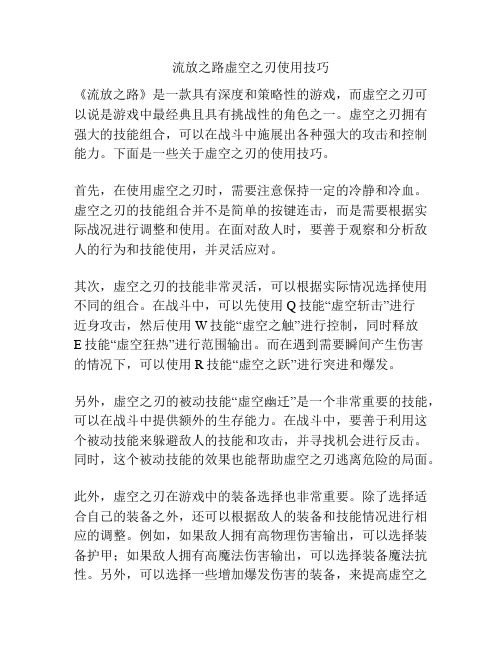 流放之路虚空之刃使用技巧

《流放之路》是一款具有深度和策略性的游戏，而虚空之刃可以说是游戏中最经典且具有挑战性的角色之一。虚空之刃拥有强大的技能组合，可以在战斗中施展出各种强大的攻击和控制能力。下面是一些关于虚空之刃的使用技巧。

首先，在使用虚空之刃时，需要注意保持一定的冷静和冷血。虚空之刃的技能组合并不是简单的按键连击，而是需要根据实际战况进行调整和使用。在面对敌人时，要善于观察和分析敌人的行为和技能使用，并灵活应对。

其次，虚空之刃的技能非常灵活，可以根据实际情况选择使用不同的组合。在战斗中，可以先使用 Q 技能“虚空斩击”进行近身攻击，然后使用 W 技能“虚空之触”进行控制，同时释放 E 技能“虚空狂热”进行范围输出。而在遇到需要瞬间产生伤害的情况下，可以使用 R 技能“虚空之跃”进行突进和爆发。

另外，虚空之刃的被动技能“虚空幽迁”是一个非常重要的技能，可以在战斗中提供额外的生存能力。在战斗中，要善于利用这个被动技能来躲避敌人的技能和攻击，并寻找机会进行反击。同时，这个被动技能的效果也能帮助虚空之刃逃离危险的局面。

此外，虚空之刃在游戏中的装备选择也非常重要。除了选择适合自己的装备之外，还可以根据敌人的装备和技能情况进行相应的调整。例如，如果敌人拥有高物理伤害输出，可以选择装备护甲；如果敌人拥有高魔法伤害输出，可以选择装备魔法抗性。另外，可以选择一些增加爆发伤害的装备，来提高虚空之